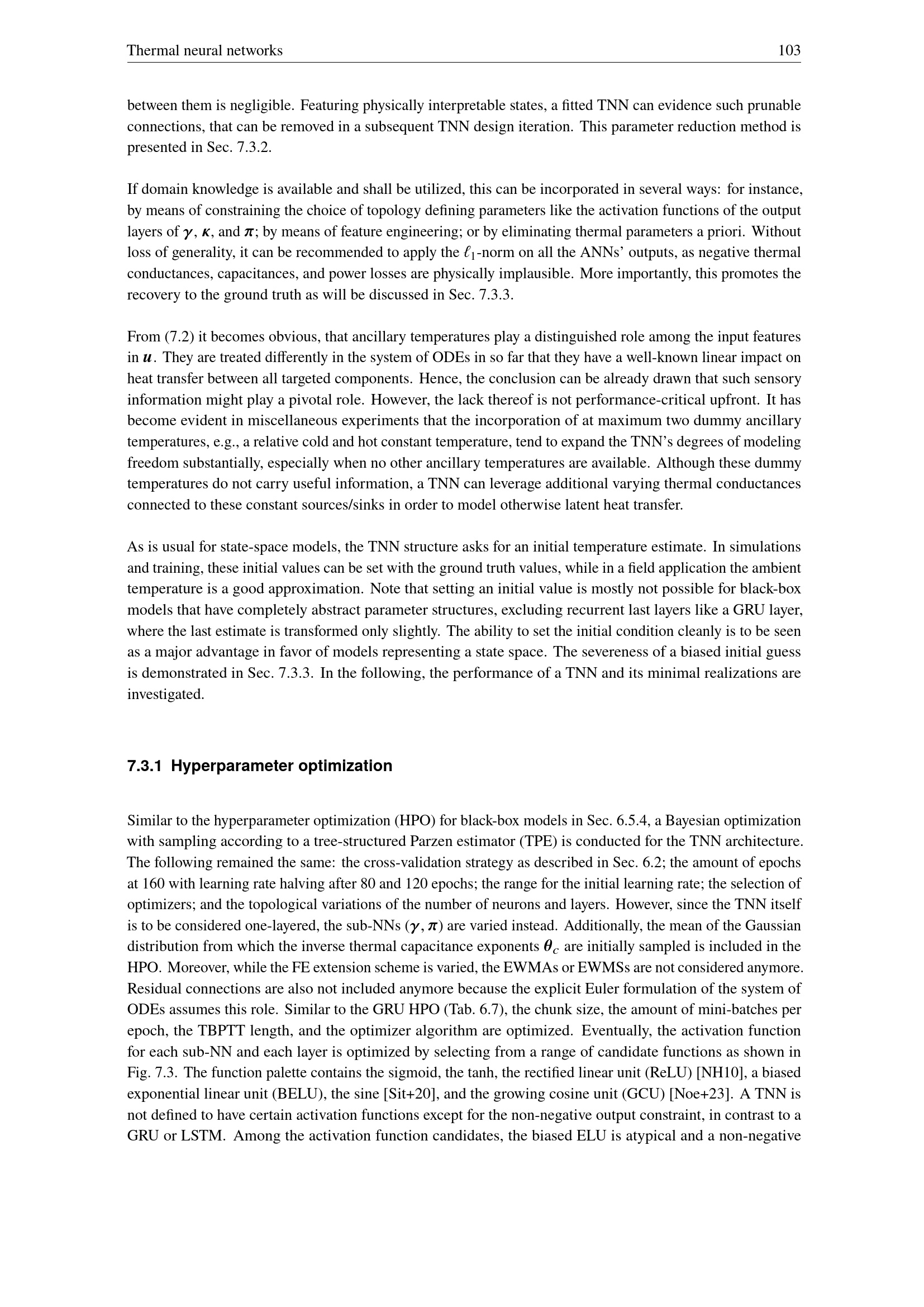 Thermal neural networks 103

between them is negligible. Featuring physically interpretable states, a fitted TNN can evidence such prunable connections, that can be removed in a subsequent TNN design iteration. This parameter reduction method is presented in Sec. 7.3.2.

If domain knowledge is available and shall be utilized, this can be incorporated in several ways: for instance, by means of constraining the choice of topology defining parameters like the activation functions of the output layers of $\boldsymbol{\gamma}$, $\boldsymbol{\kappa}$, and $\boldsymbol{\pi}$; by means of feature engineering; or by eliminating thermal parameters a priori. Without loss of generality, it can be recommended to apply the $\ell_1$-norm on all the ANNs' outputs, as negative thermal conductances, capacitances, and power losses are physically implausible. More importantly, this promotes the recovery to the ground truth as will be discussed in Sec. 7.3.3.

From (7.2) it becomes obvious, that ancillary temperatures play a distinguished role among the input features in $\boldsymbol{u}$. They are treated differently in the system of ODEs in so far that they have a well-known linear impact on heat transfer between all targeted components. Hence, the conclusion can be already drawn that such sensory information might play a pivotal role. However, the lack thereof is not performance-critical upfront. It has become evident in miscellaneous experiments that the incorporation of at maximum two dummy ancillary temperatures, e.g., a relative cold and hot constant temperature, tend to expand the TNN's degrees of modeling freedom substantially, especially when no other ancillary temperatures are available. Although these dummy temperatures do not carry useful information, a TNN can leverage additional varying thermal conductances connected to these constant sources/sinks in order to model otherwise latent heat transfer.

As is usual for state-space models, the TNN structure asks for an initial temperature estimate. In simulations and training, these initial values can be set with the ground truth values, while in a field application the ambient temperature is a good approximation. Note that setting an initial value is mostly not possible for black-box models that have completely abstract parameter structures, excluding recurrent last layers like a GRU layer, where the last estimate is transformed only slightly. The ability to set the initial condition cleanly is to be seen as a major advantage in favor of models representing a state space. The severeness of a biased initial guess is demonstrated in Sec. 7.3.3. In the following, the performance of a TNN and its minimal realizations are investigated.

7.3.1 Hyperparameter optimization

Similar to the hyperparameter optimization (HPO) for black-box models in Sec. 6.5.4, a Bayesian optimization with sampling according to a tree-structured Parzen estimator (TPE) is conducted for the TNN architecture. The following remained the same: the cross-validation strategy as described in Sec. 6.2; the amount of epochs at 160 with learning rate halving after 80 and 120 epochs; the range for the initial learning rate; the selection of optimizers; and the topological variations of the number of neurons and layers. However, since the TNN itself is to be considered one-layered, the sub-NNs ($\boldsymbol{\gamma}, \boldsymbol{\pi}$) are varied instead. Additionally, the mean of the Gaussian distribution from which the inverse thermal capacitance exponents $\boldsymbol{\theta}_c$ are initially sampled is included in the HPO. Moreover, while the FE extension scheme is varied, the EWMAs or EWMSs are not considered anymore. Residual connections are also not included anymore because the explicit Euler formulation of the system of ODEs assumes this role. Similar to the GRU HPO (Tab. 6.7), the chunk size, the amount of mini-batches per epoch, the TBPTT length, and the optimizer algorithm are optimized. Eventually, the activation function for each sub-NN and each layer is optimized by selecting from a range of candidate functions as shown in Fig. 7.3. The function palette contains the sigmoid, the tanh, the rectified linear unit (ReLU) [NH10], a biased exponential linear unit (BELU), the sine [Sit+20], and the growing cosine unit (GCU) [Noe+23]. A TNN is not defined to have certain activation functions except for the non-negative output constraint, in contrast to a GRU or LSTM. Among the activation function candidates, the biased ELU is atypical and a non-negative